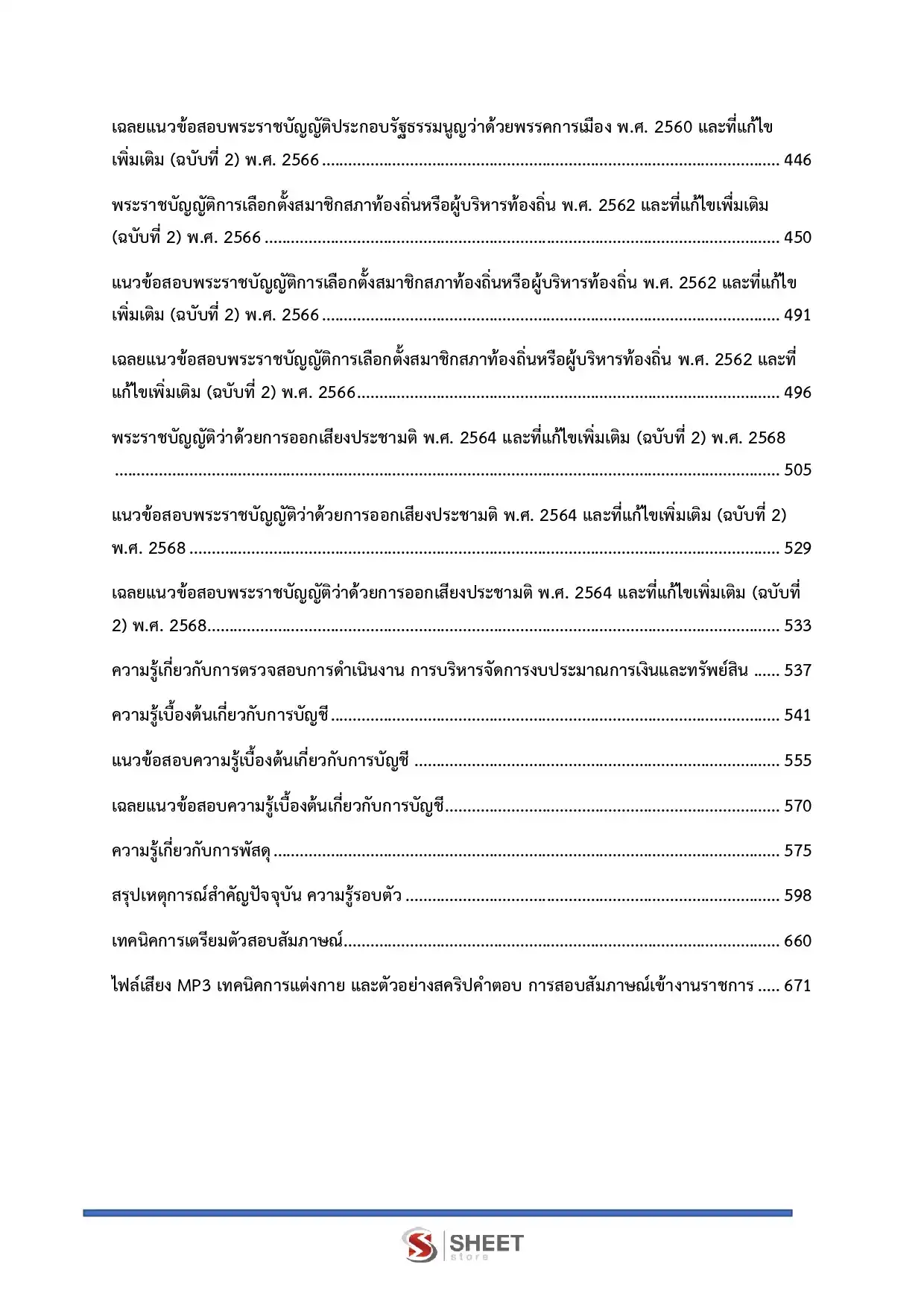 เฉลยแนวข้อสอบพระราชบัญญัติประกอบรัฐธรรมนูญว่าด้วยพรรคการเมือง พ.ศ. 2560 และที่แก้ไขเพิ่มเติม (ฉบับที่ 2) พ.ศ. 2566 446

พระราชบัญญัติการเลือกตั้งสมาชิกสภาท้องถิ่นหรือผู้บริหารท้องถิ่น พ.ศ. 2562 และที่แก้ไขเพิ่มเติม (ฉบับที่ 2) พ.ศ. 2566 450

แนวข้อสอบพระราชบัญญัติการเลือกตั้งสมาชิกสภาท้องถิ่นหรือผู้บริหารท้องถิ่น พ.ศ. 2562 และที่แก้ไขเพิ่มเติม (ฉบับที่ 2) พ.ศ. 2566 491

เฉลยแนวข้อสอบพระราชบัญญัติการเลือกตั้งสมาชิกสภาท้องถิ่นหรือผู้บริหารท้องถิ่น พ.ศ. 2562 และที่แก้ไขเพิ่มเติม (ฉบับที่ 2) พ.ศ. 2566 496

พระราชบัญญัติว่าด้วยการออกเสียงประชามติ พ.ศ. 2564 และที่แก้ไขเพิ่มเติม (ฉบับที่ 2) พ.ศ. 2568 505

แนวข้อสอบพระราชบัญญัติว่าด้วยการออกเสียงประชามติ พ.ศ. 2564 และที่แก้ไขเพิ่มเติม (ฉบับที่ 2) พ.ศ. 2568 529

เฉลยแนวข้อสอบพระราชบัญญัติว่าด้วยการออกเสียงประชามติ พ.ศ. 2564 และที่แก้ไขเพิ่มเติม (ฉบับที่ 2) พ.ศ. 2568 533

ความรู้เกี่ยวกับการตรวจสอบการดำเนินงาน การบริหารจัดการงบประมาณการเงินและทรัพย์สิน 537

ความรู้เบื้องต้นเกี่ยวกับการบัญชี 541

แนวข้อสอบความรู้เบื้องต้นเกี่ยวกับการบัญชี 555

เฉลยแนวข้อสอบความรู้เบื้องต้นเกี่ยวกับการบัญชี 570

ความรู้เกี่ยวกับการพัสดุ 575

สรุปเหตุการณ์สำคัญปัจจุบัน ความรู้รอบตัว 598

เทคนิคการเตรียมตัวสอบสัมภาษณ์ 660

ไฟล์เสียง MP3 เทคนิคการแต่งกาย และตัวอย่างสคริปคำตอบ การสอบสัมภาษณ์เข้างานราชการ 671

SHEET
store